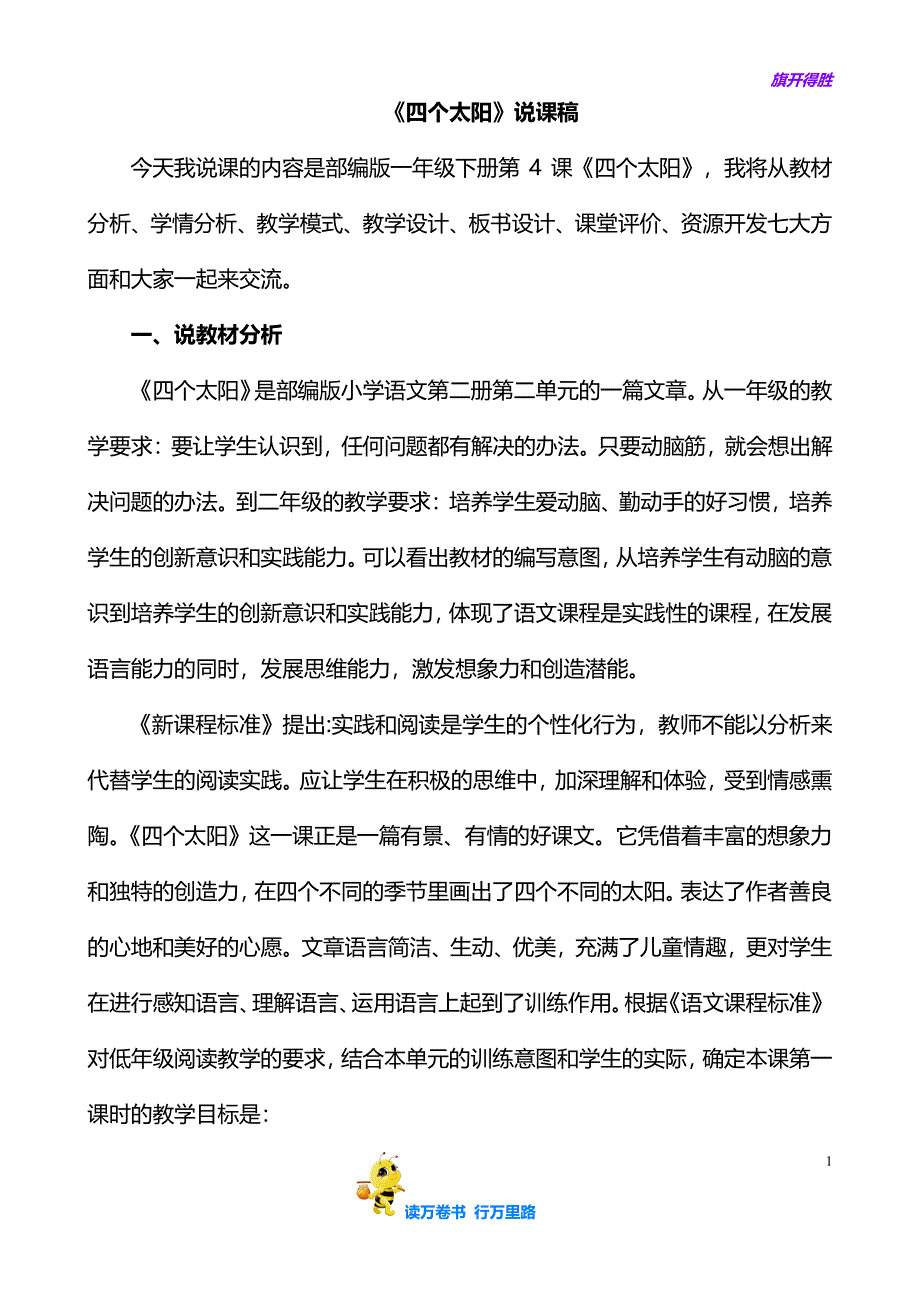 旗开得胜

《四个太阳》说课稿

今天我说课的内容是部编版一年级下册第 4 课《四个太阳》，我将从教材分析、学情分析、教学模式、教学设计、板书设计、课堂评价、资源开发七大方面和大家一起来交流。

一、说教材分析

《四个太阳》是部编版小学语文第二册第二单元的一篇文章。从一年级的教学要求：要让学生认识到，任何问题都有解决的办法。只要动脑筋，就会想出解决问题的办法。到二年级的教学要求：培养学生爱动脑、勤动手的好习惯，培养学生的创新意识和实践能力。可以看出教材的编写意图，从培养学生有动脑的意识到培养学生的创新意识和实践能力，体现了语文课程是实践性的课程，在发展语言能力的同时，发展思维能力，激发想象力和创造潜能。

《新课程标准》提出:实践和阅读是学生的个性化行为，教师不能以分析来代替学生的阅读实践。应让学生在积极的思维中，加深理解和体验，受到情感熏陶。《四个太阳》这一课正是一篇有景、有情的好课文。它凭借着丰富的想象力和独特的创造力，在四个不同的季节里画出了四个不同的太阳。表达了作者善良的心地和美好的心愿。文章语言简洁、生动、优美，充满了儿童情趣，更对学生在进行感知语言、理解语言、运用语言上起到了训练作用。根据《语文课程标准》对低年级阅读教学的要求，结合本单元的训练意图和学生的实际，确定本课第一课时的教学目标是：

1

读万卷书 行万里路